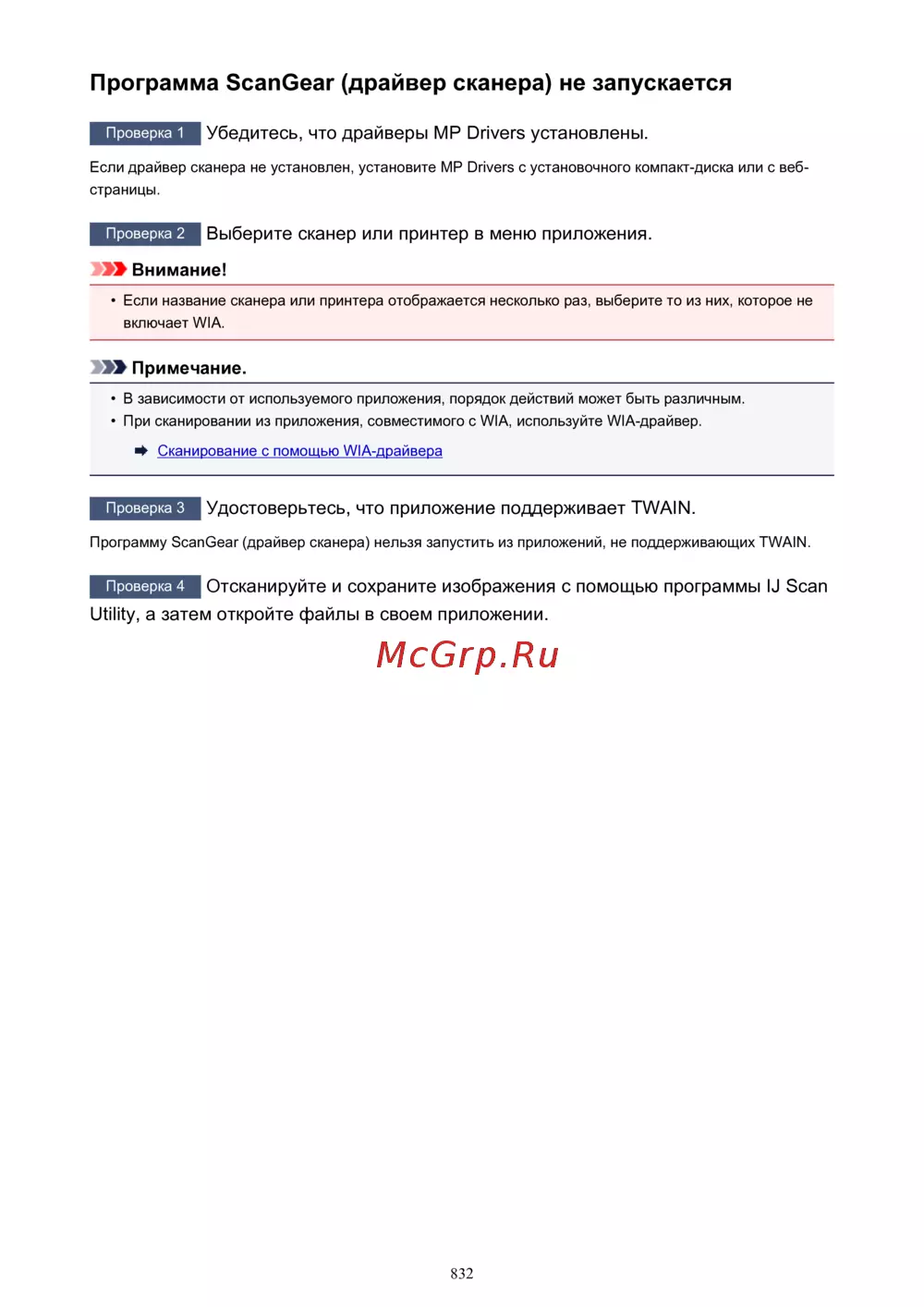 Программа ScanGear (драйвер сканера) не запускается

Проверка 1 Убедитесь, что драйверы MP Drivers установлены.

Если драйвер сканера не установлен, установите MP Drivers с установочного компакт-диска или с веб-страницы.

Проверка 2 Выберите сканер или принтер в меню приложения.

Внимание!

• Если название сканера или принтера отображается несколько раз, выберите то из них, которое не включает WIA.

Примечание.

• В зависимости от используемого приложения, порядок действий может быть различным.
• При сканировании из приложения, совместимого с WIA, используйте WIA-драйвер.

Сканирование с помощью WIA-драйвера

Проверка 3 Удостоверьтесь, что приложение поддерживает TWAIN.

Программу ScanGear (драйвер сканера) нельзя запустить из приложений, не поддерживающих TWAIN.

Проверка 4 Отсканируйте и сохраните изображения с помощью программы IJ Scan Utility, а затем откройте файлы в своем приложении.

McGrp.Ru

832